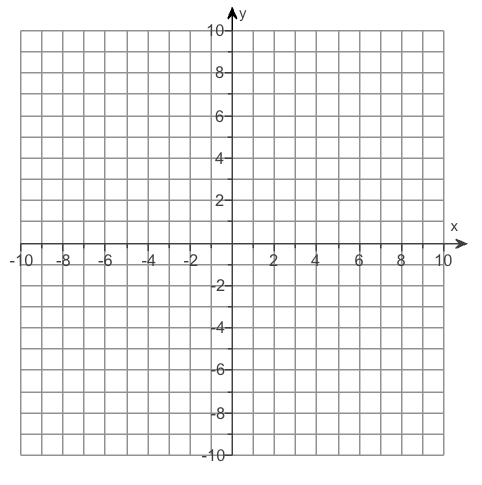 y
10
8
6
4
2
x
-10
-8
-6
-4
-2
2
4
6
8
10
-2
-4
-6
-8
-10